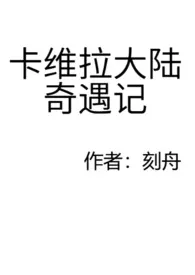 卡维拉大陆奇遇记

作者：刻舟